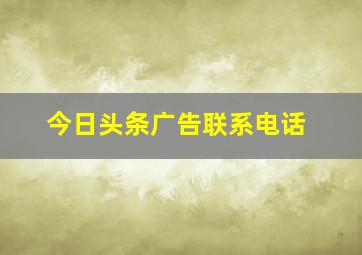 今日头条广告联系电话